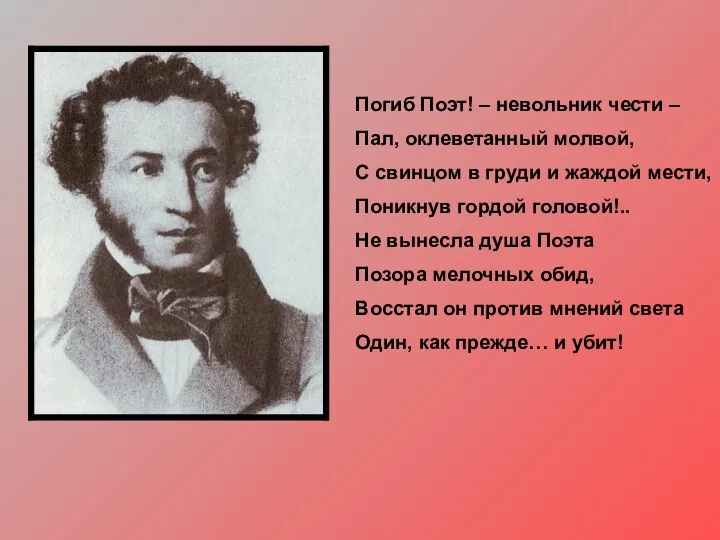 Погиб Поэт! – невольник чести –
Пал, оклеветанный молвой,
С свинцом в груди и жаждой мести,
Поникнув гордой головой!..
Не вынесла душа Поэта
Позора мелочных обид,
Восстал он против мнений света
Один, как прежде… и убит!